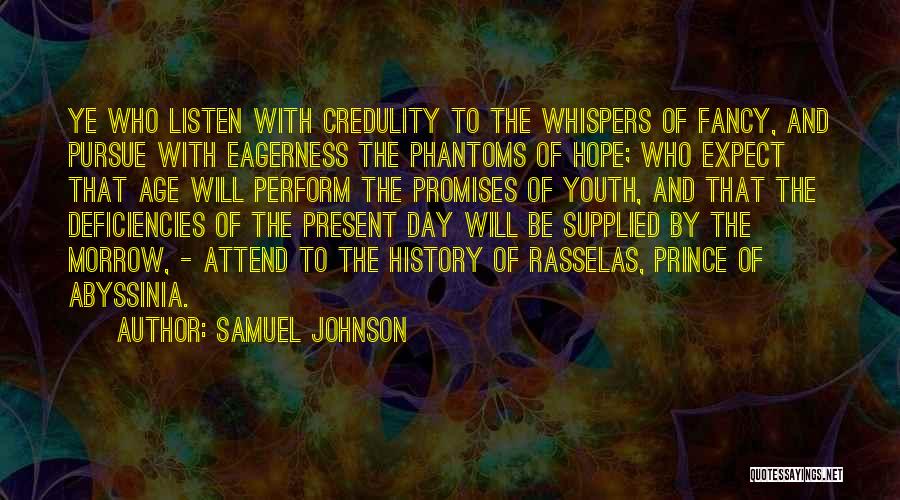 YE WHO LISTEN WITH CREDULITY TO THE WHISPERS OF FANCY, AND PURSUE WITH EAGERNESS THE PHANTOMS OF HOPE; WHO EXPECT THAT AGE WILL PERFORM THE PROMISES OF YOUTH, AND THAT THE DEFICIENCIES OF THE PRESENT DAY WILL BE SUPPLIED BY THE MORROW, - ATTEND TO THE HISTORY OF RASSELAS, PRINCE OF ABYSSINIA.

AUTHOR: SAMUEL JOHNSON

QUOTESSAYINGS.NET